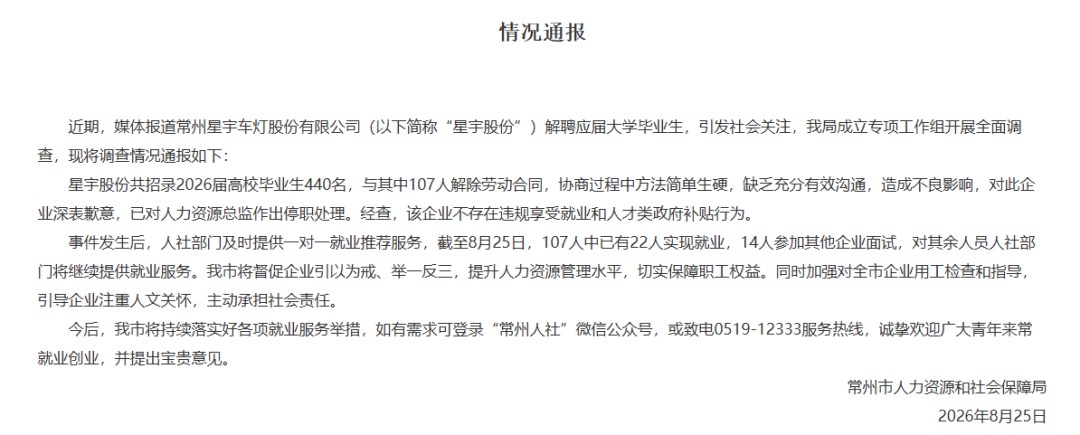 情况通报

近期，媒体报道常州星宇车灯股份有限公司（以下简称“星宇股份”）解聘应届大学毕业生，引发社会关注，我局成立专项工作组开展全面调查，现将调查情况通报如下：

星宇股份共招录2026届高校毕业生440名，与其中107人解除劳动合同，协商过程中方法简单生硬，缺乏充分有效沟通，造成不良影响，对此企业深表歉意，已对人力资源总监作出停职处理。经查，该企业不存在违规享受就业和人才类政府补贴行为。

事件发生后，人社部门及时提供一对一就业推荐服务，截至8月25日，107人中已有22人实现就业，14人参加其他企业面试，对其余人员人社部门将继续提供就业服务。我市将督促企业引以为戒、举一反三，提升人力资源管理水平，切实保障职工权益。同时加强对全市企业用工检查和指导，引导企业注重人文关怀，主动承担社会责任。

今后，我市将持续落实好各项就业服务举措，如有需求可登录“常州人社”微信公众号，或致电0519-12333服务热线，诚挚欢迎广大青年来常就业创业，并提出宝贵意见。

常州市人力资源和社会保障局
2026年8月25日